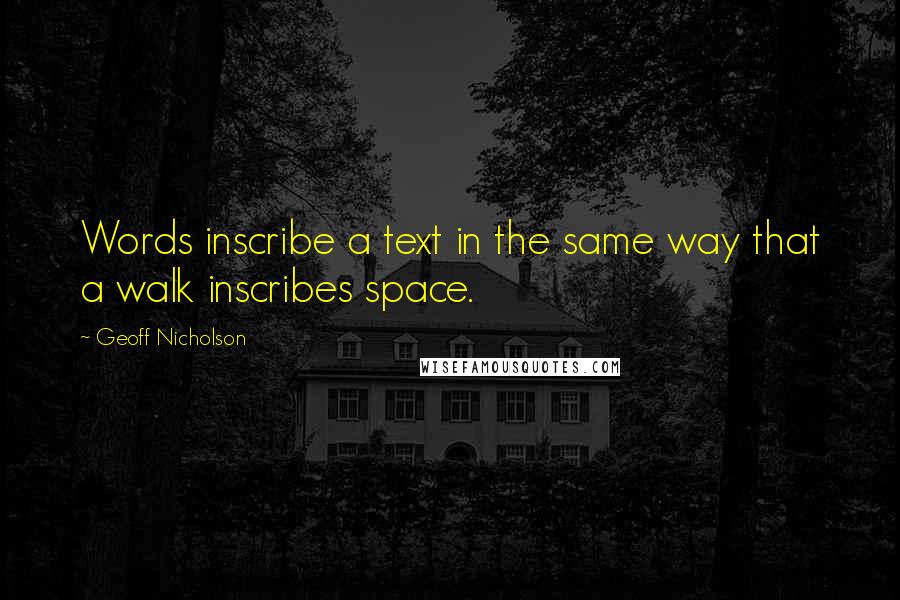 Words inscribe a text in the same way that a walk inscribes space.

~ Geoff Nicholson

WISEFAMOUSQUOTES.COM